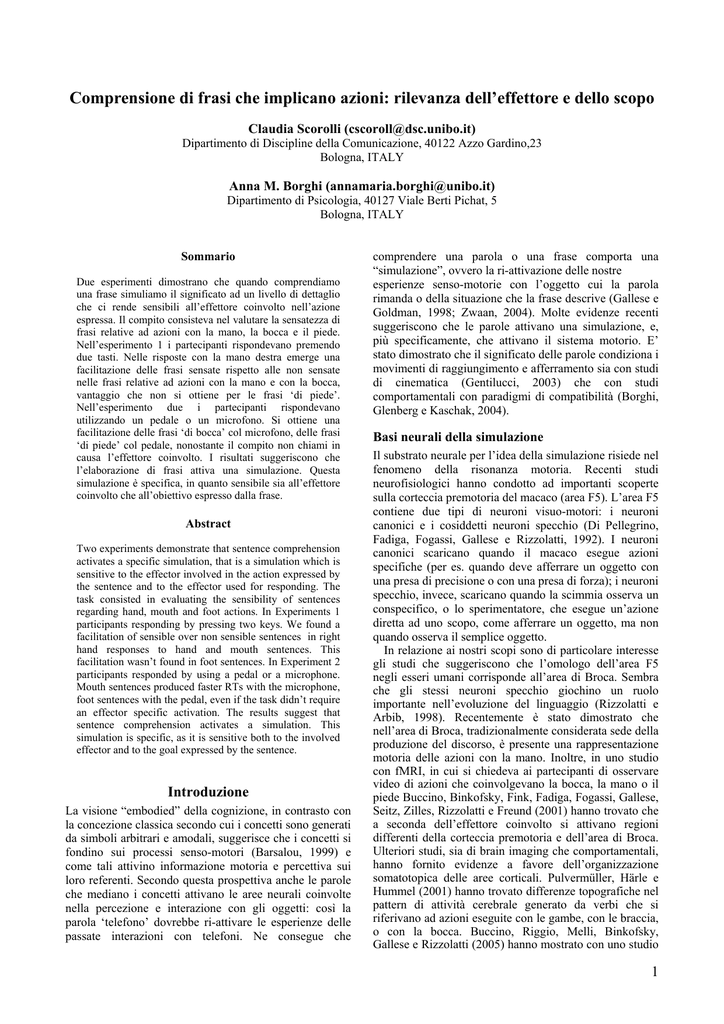 Comprensione di frasi che implicano azioni: rilevanza dell'effettore e dello scopo

Claudia Scorolli (cscoroll@dsc.unibo.it)
Dipartimento di Discipline della Comunicazione, 40122 Azzo Gardino,23
Bologna, ITALY

Anna M. Borghi (annamaria.borghi@unibo.it)
Dipartimento di Psicologia, 40127 Viale Berti Pichat, 5
Bologna, ITALY

Sommario

Due esperimenti dimostrano che quando comprendiamo una frase simuliamo il significato ad un livello di dettaglio che ci rende sensibili all'effettore coinvolto nell'azione espressa. Il compito consisteva nel valutare la sensatezza di frasi relative ad azioni con la mano, la bocca e il piede. Nell'esperimento 1 i partecipanti rispondevano premendo due tasti. Nelle risposte con la mano destra emerge una facilitazione delle frasi sensate rispetto alle non sensate nelle frasi relative ad azioni con la mano e con la bocca, vantaggio che non si ottiene per le frasi 'di piede'. Nell'esperimento due i partecipanti rispondevano utilizzando un pedale o un microfono. Si ottiene una facilitazione delle frasi 'di bocca' col microfono, delle frasi 'di piede' col pedale, nonostante il compito non chiami in causa l'effettore coinvolto. I risultati suggeriscono che l'elaborazione di frasi attiva una simulazione. Questa simulazione è specifica, in quanto sensibile sia all'effettore coinvolto che all'obiettivo espresso dalla frase.

Abstract

Two experiments demonstrate that sentence comprehension activates a specific simulation, that is a simulation which is sensitive to the effector involved in the action expressed by the sentence and to the effector used for responding. The task consisted in evaluating the sensibility of sentences regarding hand, mouth and foot actions. In Experiments 1 participants responding by pressing two keys. We found a facilitation of sensible over non sensible sentences in right hand responses to hand and mouth sentences. This facilitation wasn't found in foot sentences. In Experiment 2 participants responded by using a pedal or a microphone. Mouth sentences produced faster RTs with the microphone, foot sentences with the pedal, even if the task didn't require an effector specific activation. The results suggest that sentence comprehension activates a simulation. This simulation is specific, as it is sensitive both to the involved effector and to the goal expressed by the sentence.

Introduzione

La visione "embodied" della cognizione, in contrasto con la concezione classica secondo cui i concetti sono generati da simboli arbitrari e amodali, suggerisce che i concetti si fondino sui processi senso-motori (Barsalou, 1999) e come tali attivino informazione motoria e percettiva sui loro referenti. Secondo questa prospettiva anche le parole che mediano i concetti attivano le aree neurali coinvolte nella percezione e interazione con gli oggetti: così la parola 'telefono' dovrebbe ri-attivare le esperienze delle passate interazioni con telefoni. Ne consegue che comprendere una parola o una frase comporta una "simulazione", ovvero la ri-attivazione delle nostre esperienze senso-motorie con l'oggetto cui la parola rimanda o della situazione che la frase descrive (Gallese e Goldman, 1998; Zwaan, 2004). Molte evidenze recenti suggeriscono che le parole attivano una simulazione, e, più specificamente, che attivano il sistema motorio. E' stato dimostrato che il significato delle parole condiziona i movimenti di raggiungimento e afferramento sia con studi di cinematica (Gentilucci, 2003) che con studi comportamentali con paradigmi di compatibilità (Borghi, Glenberg e Kaschak, 2004).

Basi neurali della simulazione

Il substrato neurale per l'idea della simulazione risiede nel fenomeno della risonanza motoria. Recenti studi neurofisiologici hanno condotto ad importanti scoperte sulla corteccia premotoria del macaco (area F5). L'area F5 contiene due tipi di neuroni visuo-motori: i neuroni canonici e i cosiddetti neuroni specchio (Di Pellegrino, Fadiga, Fogassi, Gallese e Rizzolatti, 1992). I neuroni canonici scaricano quando il macaco esegue azioni specifiche (per es. quando deve afferrare un oggetto con una presa di precisione o con una presa di forza); i neuroni specchio, invece, scaricano quando la scimmia osserva un conspecifico, o lo sperimentatore, che esegue un'azione diretta ad uno scopo, come afferrare un oggetto, ma non quando osserva il semplice oggetto.

In relazione ai nostri scopi sono di particolare interesse gli studi che suggeriscono che l'omologo dell'area F5 negli esseri umani corrisponde all'area di Broca. Sembra che gli stessi neuroni specchio giochino un ruolo importante nell'evoluzione del linguaggio (Rizzolatti e Arbib, 1998). Recentemente è stato dimostrato che nell'area di Broca, tradizionalmente considerata sede della produzione del discorso, è presente una rappresentazione motoria delle azioni con la mano. Inoltre, in uno studio con fMRI, in cui si chiedeva ai partecipanti di osservare video di azioni che coinvolgevano la bocca, la mano o il piede Buccino, Binkofsky, Fink, Fadiga, Fogassi, Gallese, Seitz, Zilles, Rizzolatti e Freund (2001) hanno trovato che a seconda dell'effettore coinvolto si attivano regioni differenti della corteccia premotoria e dell'area di Broca. Ulteriori studi, sia di brain imaging che comportamentali, hanno fornito evidenze a favore dell'organizzazione somatotopica delle aree corticali. Pulvermüller, Härle e Hummel (2001) hanno trovato differenze topografiche nel pattern di attività cerebrale generato da verbi che si riferivano ad azioni eseguite con le gambe, con le braccia, o con la bocca. Buccino, Riggio, Melli, Binkofsky, Gallese e Rizzolatti (2005) hanno mostrato con uno studio

1